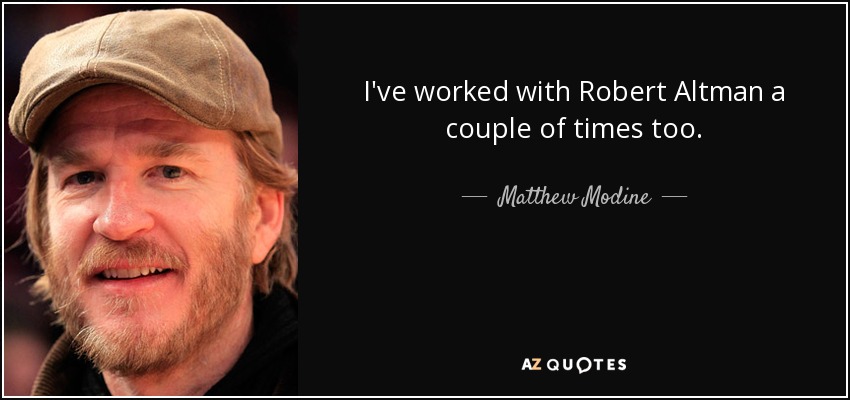 I've worked with Robert Altman a couple of times too.

— Matthew Modine —

AZ QUOTES